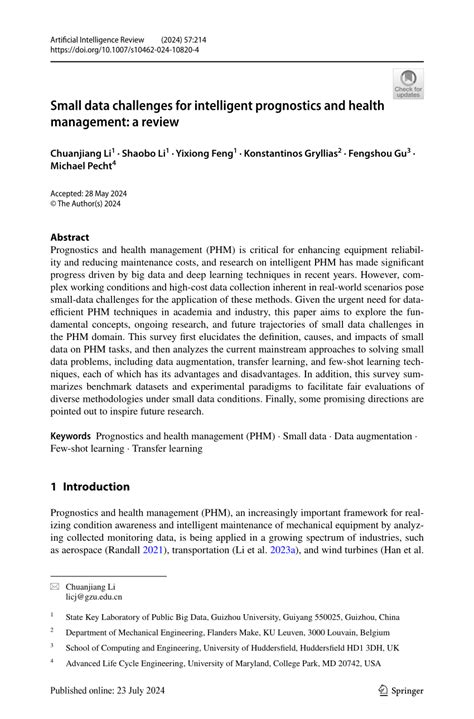 Artificial Intelligence Review (2024) 57:214
https://doi.org/10.1007/s10462-024-10820-4

Check for updates

Small data challenges for intelligent prognostics and health management: a review

Chuanjiang Li$^1$ · Shaobo Li$^1$ · Yixiong Feng$^1$ · Konstantinos Gryllias$^2$ · Fengshou Gu$^3$ · Michael Pecht$^4$

Accepted: 28 May 2024
© The Author(s) 2024

Abstract
Prognostics and health management (PHM) is critical for enhancing equipment reliability and reducing maintenance costs, and research on intelligent PHM has made significant progress driven by big data and deep learning techniques in recent years. However, complex working conditions and high-cost data collection inherent in real-world scenarios pose small-data challenges for the application of these methods. Given the urgent need for data-efficient PHM techniques in academia and industry, this paper aims to explore the fundamental concepts, ongoing research, and future trajectories of small data challenges in the PHM domain. This survey first elucidates the definition, causes, and impacts of small data on PHM tasks, and then analyzes the current mainstream approaches to solving small data problems, including data augmentation, transfer learning, and few-shot learning techniques, each of which has its advantages and disadvantages. In addition, this survey summarizes benchmark datasets and experimental paradigms to facilitate fair evaluations of diverse methodologies under small data conditions. Finally, some promising directions are pointed out to inspire future research.

Keywords Prognostics and health management (PHM) · Small data · Data augmentation · Few-shot learning · Transfer learning

1 Introduction

Prognostics and health management (PHM), an increasingly important framework for realizing condition awareness and intelligent maintenance of mechanical equipment by analyzing collected monitoring data, is being applied in a growing spectrum of industries, such as aerospace (Randall 2021), transportation (Li et al. 2023a), and wind turbines (Han et al.

Chuanjiang Li
licj@gzu.edu.cn

$^1$ State Key Laboratory of Public Big Data, Guizhou University, Guiyang 550025, Guizhou, China

$^2$ Department of Mechanical Engineering, Flanders Make, KU Leuven, 3000 Louvain, Belgium

$^3$ School of Computing and Engineering, University of Huddersfield, Huddersfield HD1 3DH, UK

$^4$ Advanced Life Cycle Engineering, University of Maryland, College Park, MD 20742, USA

Published online: 23 July 2024

Springer